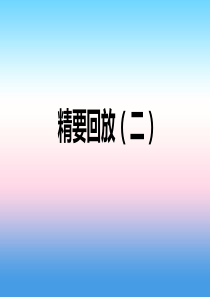 精要回放（二）